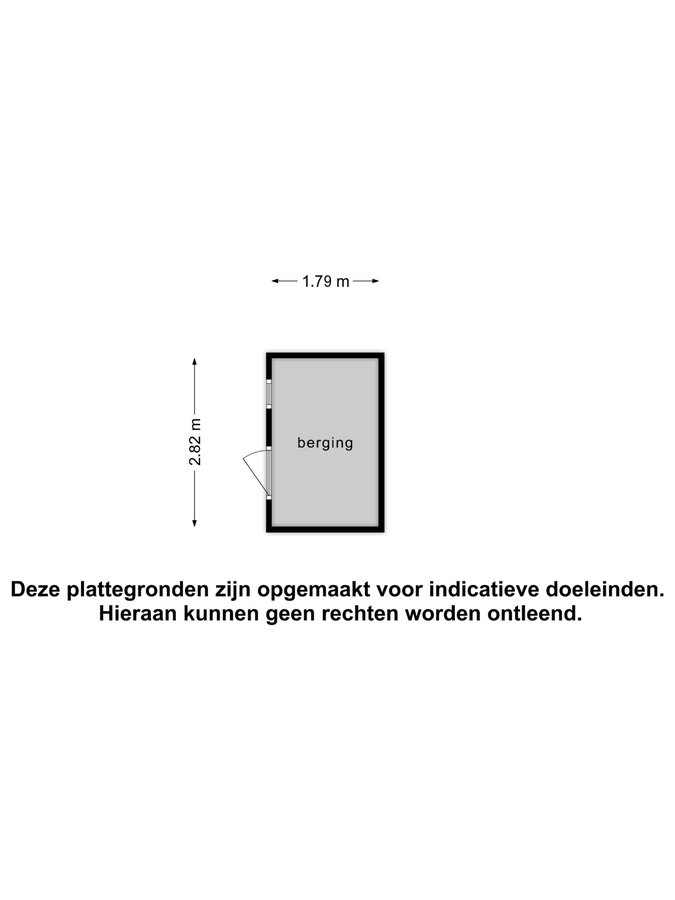 1.79 m

2.82 m

berging

Deze plattegronden zijn opgemaakt voor indicatieve doeleinden.
Hieraan kunnen geen rechten worden ontleend.